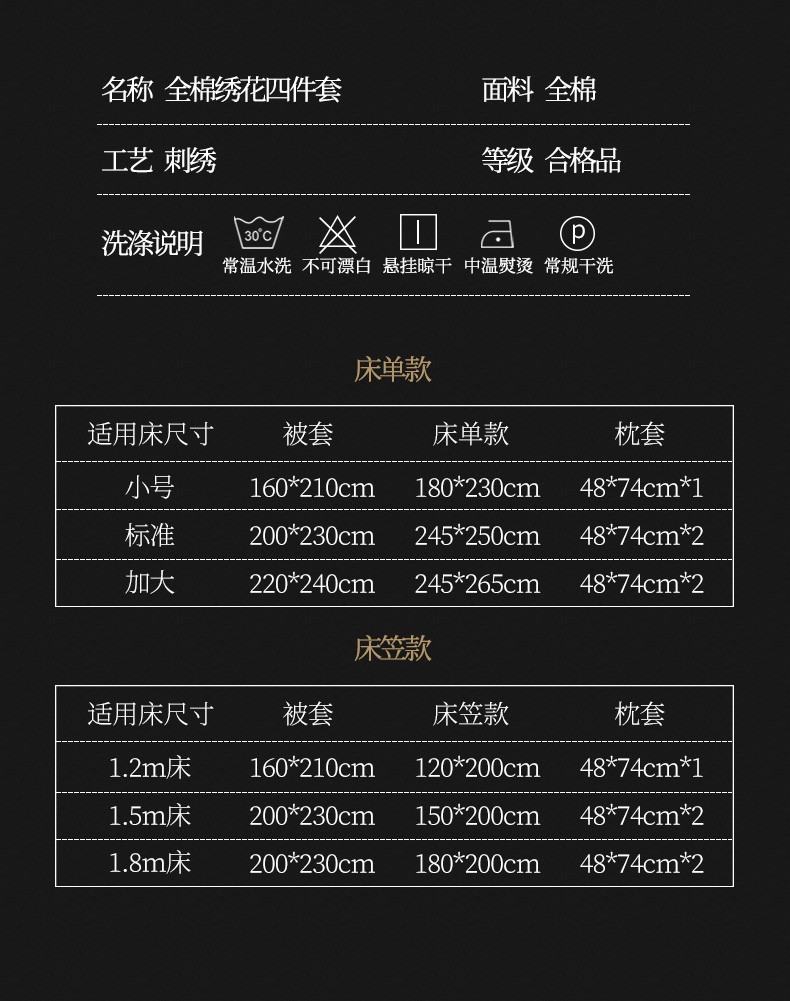 名称 全棉绣花四件套　　面料 全棉

工艺 刺绣　　等级 合格品

洗涤说明 30°C 常温水洗 不可漂白 悬挂晾干 中温熨烫 P 常规干洗

床单款

| 适用床尺寸 | 被套 | 床单款 | 枕套 |
|---|---|---|---|
| 小号 | 160*210cm | 180*230cm | 48*74cm*1 |
| 标准 | 200*230cm | 245*250cm | 48*74cm*2 |
| 加大 | 220*240cm | 245*265cm | 48*74cm*2 |

床笠款

| 适用床尺寸 | 被套 | 床笠款 | 枕套 |
|---|---|---|---|
| 1.2m床 | 160*210cm | 120*200cm | 48*74cm*1 |
| 1.5m床 | 200*230cm | 150*200cm | 48*74cm*2 |
| 1.8m床 | 200*230cm | 180*200cm | 48*74cm*2 |